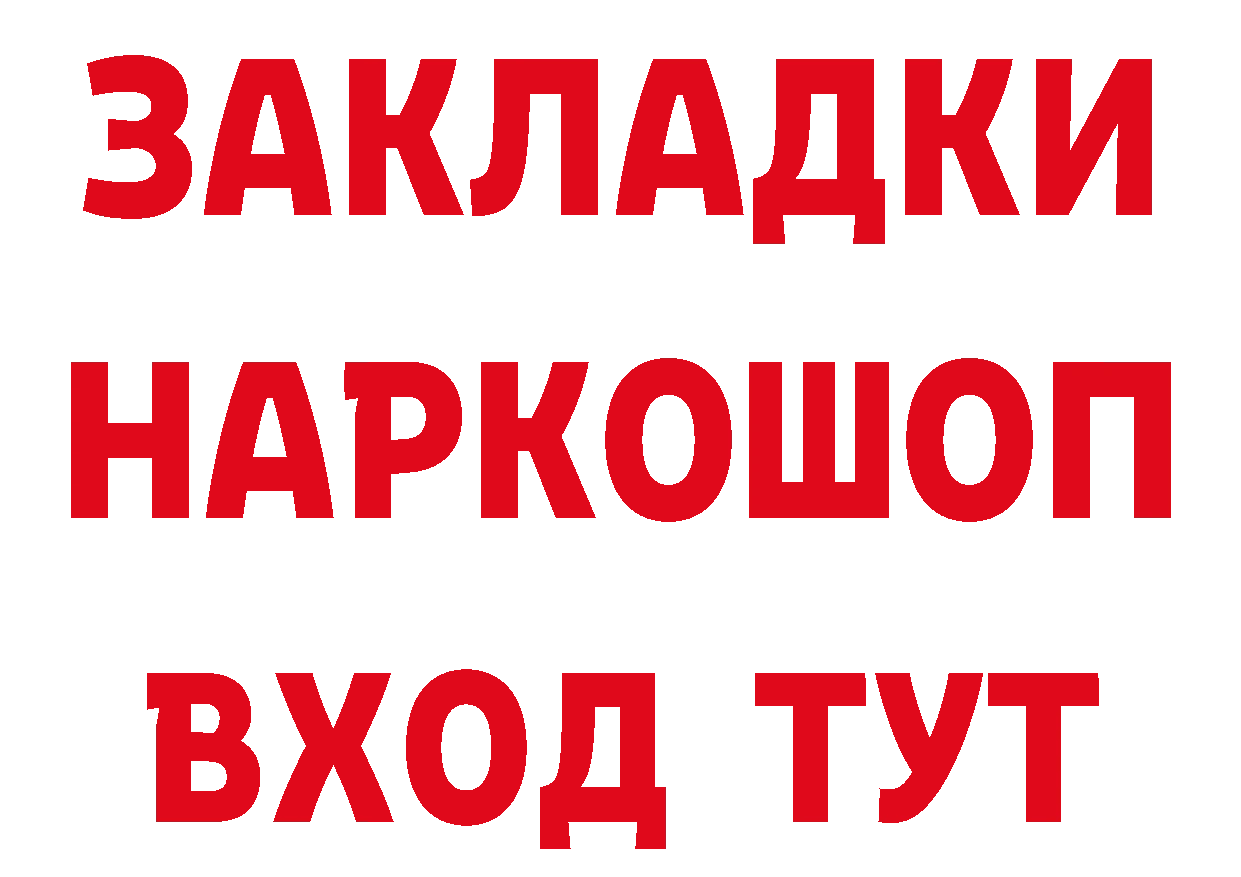 ЗАКЛАДКИ
НАРКОШОП
ВХОД ТУТ